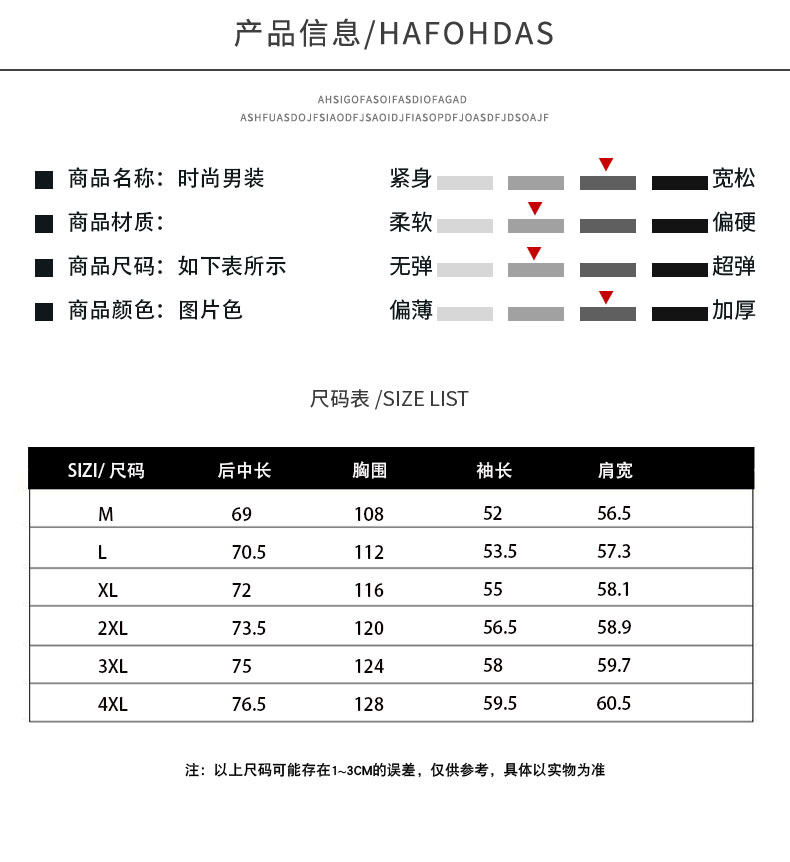 产品信息/HAFOHDAS

AHSIGOFASOIFASDIOFAGAD
ASHFUASDOJFSIAODFJSAOIDJFIASOPDFJOASDFJDSOAJF

商品名称：时尚男装
商品材质：
商品尺码：如下表所示
商品颜色：图片色

紧身 宽松
柔软 偏硬
无弹 超弹
偏薄 加厚

尺码表 /SIZE LIST

| SIZI/ 尺码 | 后中长 | 胸围 | 袖长 | 肩宽 |
|---|---|---|---|---|
| M | 69 | 108 | 52 | 56.5 |
| L | 70.5 | 112 | 53.5 | 57.3 |
| XL | 72 | 116 | 55 | 58.1 |
| 2XL | 73.5 | 120 | 56.5 | 58.9 |
| 3XL | 75 | 124 | 58 | 59.7 |
| 4XL | 76.5 | 128 | 59.5 | 60.5 |

注：以上尺码可能存在1~3CM的误差，仅供参考，具体以实物为准